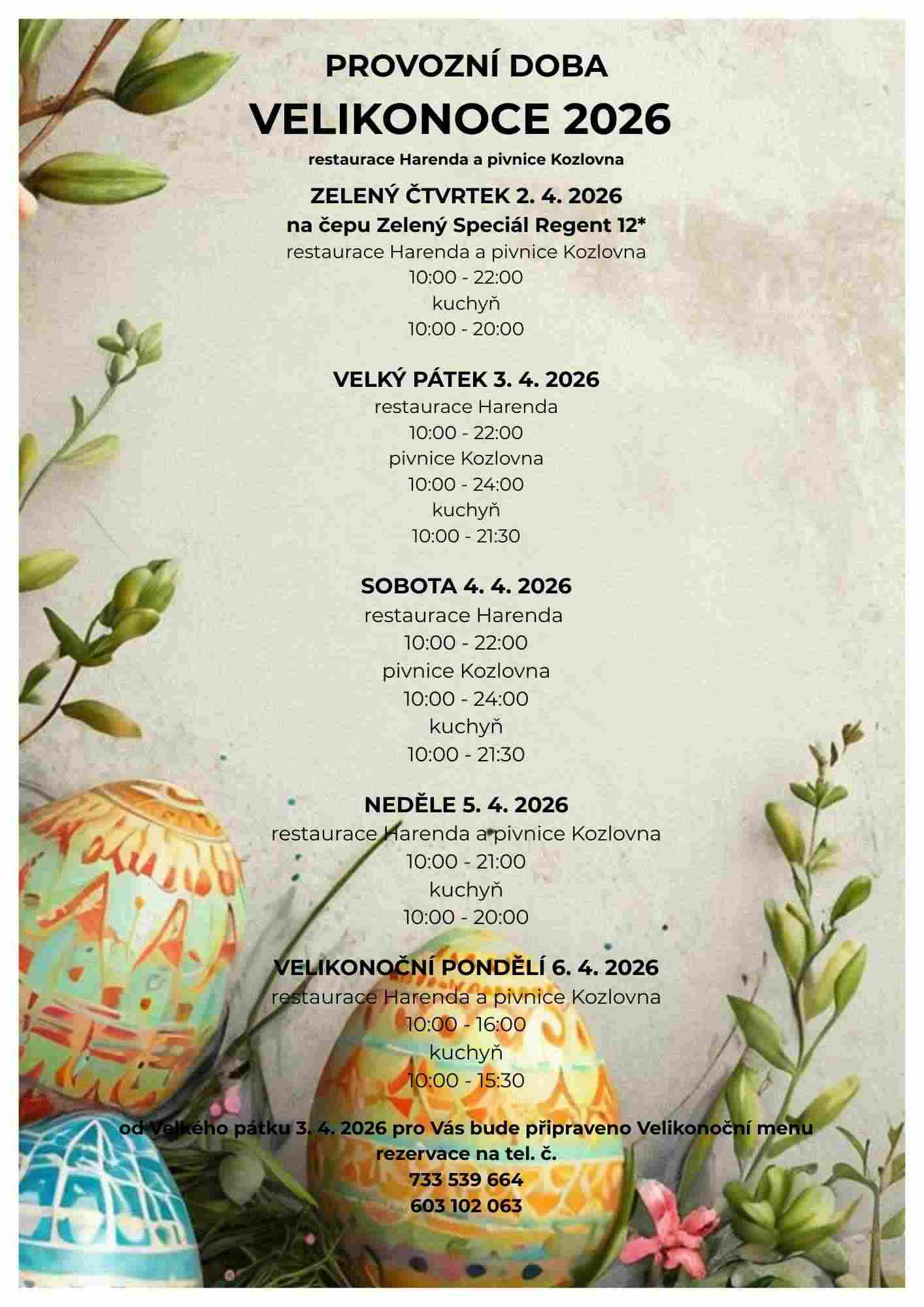 PROVOZNÍ DOBA
VELIKONOCE 2026
restaurace Harenda a pivnice Kozlovna

ZELENÝ ČTVRTEK 2. 4. 2026
na čepu Zelený Speciál Regent 12*
restaurace Harenda a pivnice Kozlovna
10:00 - 22:00
kuchyň
10:00 - 20:00

VELKÝ PÁTEK 3. 4. 2026
restaurace Harenda
10:00 - 22:00
pivnice Kozlovna
10:00 - 24:00
kuchyň
10:00 - 21:30

SOBOTA 4. 4. 2026
restaurace Harenda
10:00 - 22:00
pivnice Kozlovna
10:00 - 24:00
kuchyň
10:00 - 21:30

NEDĚLE 5. 4. 2026
restaurace Harenda a pivnice Kozlovna
10:00 - 21:00
kuchyň
10:00 - 20:00

VELIKONOČNÍ PONDĚLÍ 6. 4. 2026
restaurace Harenda a pivnice Kozlovna
10:00 - 16:00
kuchyň
10:00 - 15:30

od Velkého pátku 3. 4. 2026 pro Vás bude připraveno Velikonoční menu
rezervace na tel. č.
733 539 664
603 102 063